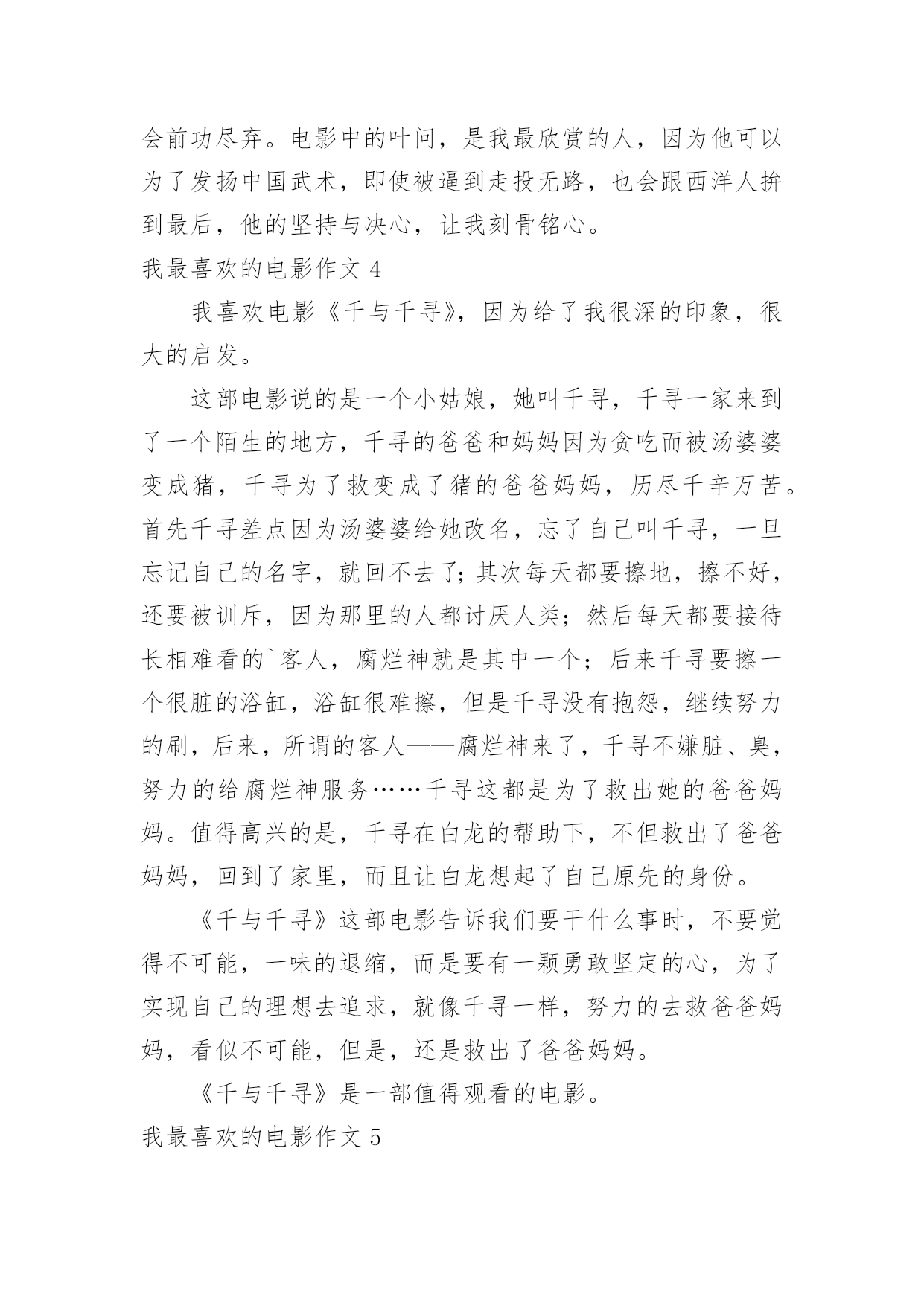 会前功尽弃。电影中的叶问，是我最欣赏的人，因为他可以为了发扬中国武术，即使被逼到走投无路，也会跟西洋人拚到最后，他的坚持与决心，让我刻骨铭心。

我最喜欢的电影作文 4

我喜欢电影《千与千寻》，因为给了我很深的印象，很大的启发。

这部电影说的是一个小姑娘，她叫千寻，千寻一家来到了一个陌生的地方，千寻的爸爸和妈妈因为贪吃而被汤婆婆变成猪，千寻为了救变成了猪的爸爸妈妈，历尽千辛万苦。首先千寻差点因为汤婆婆给她改名，忘了自己叫千寻，一旦忘记自己的名字，就回不去了；其次每天都要擦地，擦不好，还要被训斥，因为那里的人都讨厌人类；然后每天都要接待长相难看的`客人，腐烂神就是其中一个；后来千寻要擦一个很脏的浴缸，浴缸很难擦，但是千寻没有抱怨，继续努力的刷，后来，所谓的客人——腐烂神来了，千寻不嫌脏、臭，努力的给腐烂神服务……千寻这都是为了救出她的爸爸妈妈。值得高兴的是，千寻在白龙的帮助下，不但救出了爸爸妈妈，回到了家里，而且让白龙想起了自己原先的身份。

《千与千寻》这部电影告诉我们要干什么事时，不要觉得不可能，一味的退缩，而是要有一颗勇敢坚定的心，为了实现自己的理想去追求，就像千寻一样，努力的去救爸爸妈妈，看似不可能，但是，还是救出了爸爸妈妈。

《千与千寻》是一部值得观看的电影。

我最喜欢的电影作文 5